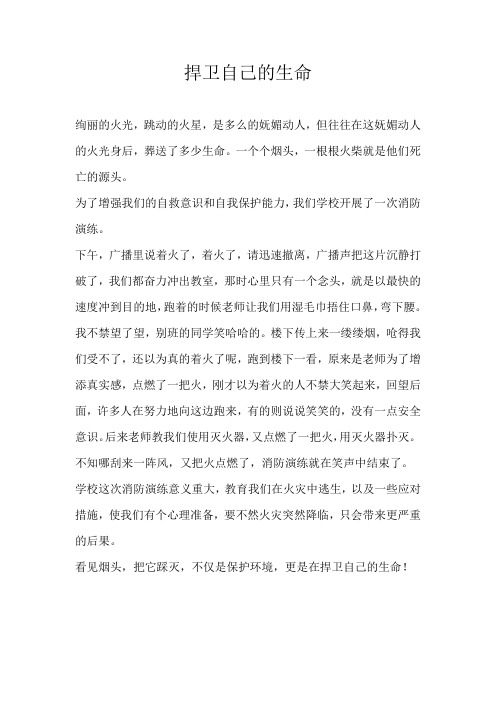 捍卫自己的生命

绚丽的火光，跳动的火星，是多么的妩媚动人，但往往在这妩媚动人的火光身后，葬送了多少生命。一个个烟头，一根根火柴就是他们死亡的源头。

为了增强我们的自救意识和自我保护能力，我们学校开展了一次消防演练。

下午，广播里说着火了，着火了，请迅速撤离，广播声把这片沉静打破了，我们都奋力冲出教室，那时心里只有一个念头，就是以最快的速度冲到目的地，跑着的时候老师让我们用湿毛巾捂住口鼻，弯下腰。我不禁望了望，别班的同学笑哈哈的。楼下传上来一缕缕烟，呛得我们受不了，还以为真的着火了呢，跑到楼下一看，原来是老师为了增添真实感，点燃了一把火，刚才以为着火的人不禁大笑起来，回望后面，许多人在努力地向这边跑来，有的则说说笑笑的，没有一点安全意识。后来老师教我们使用灭火器，又点燃了一把火，用灭火器扑灭。不知哪刮来一阵风，又把火点燃了，消防演练就在笑声中结束了。

学校这次消防演练意义重大，教育我们在火灾中逃生，以及一些应对措施，使我们有个心理准备，要不然火灾突然降临，只会带来更严重的后果。

看见烟头，把它踩灭，不仅是保护环境，更是在捍卫自己的生命！